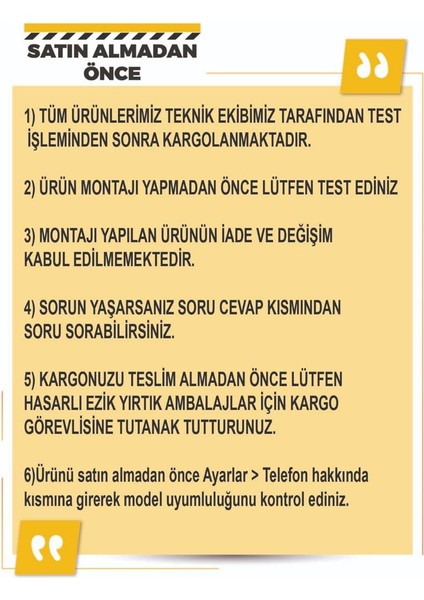 SATIN ALMADAN ÖNCE

1) TÜM ÜRÜNLERİMİZ TEKNİK EKİBİMİZ TARAFINDAN TEST İŞLEMİNDEN SONRA KARGOLANMAKTADIR.

2) ÜRÜN MONTAJI YAPMADAN ÖNCE LÜTFEN TEST EDİNİZ

3) MONTAJI YAPILAN ÜRÜNÜN İADE VE DEĞİŞİM KABUL EDİLMEMEKTEDİR.

4) SORUN YAŞARSANIZ SORU CEVAP KISMINDAN SORU SORABİLİRSİNİZ.

5) KARGONUZU TESLİM ALMADAN ÖNCE LÜTFEN HASARLI EZİK YIRTIK AMBALAJLAR İÇİN KARGO GÖREVLİSİNE TUTANAK TUTTURUNUZ.

6)Ürünü satın almadan önce Ayarlar > Telefon hakkında kısmına girerek model uyumluluğunu kontrol ediniz.